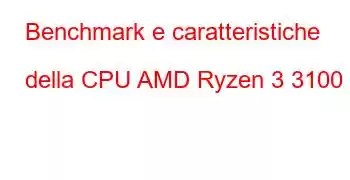 Benchmark e caratteristiche della CPU AMD Ryzen 3 3100